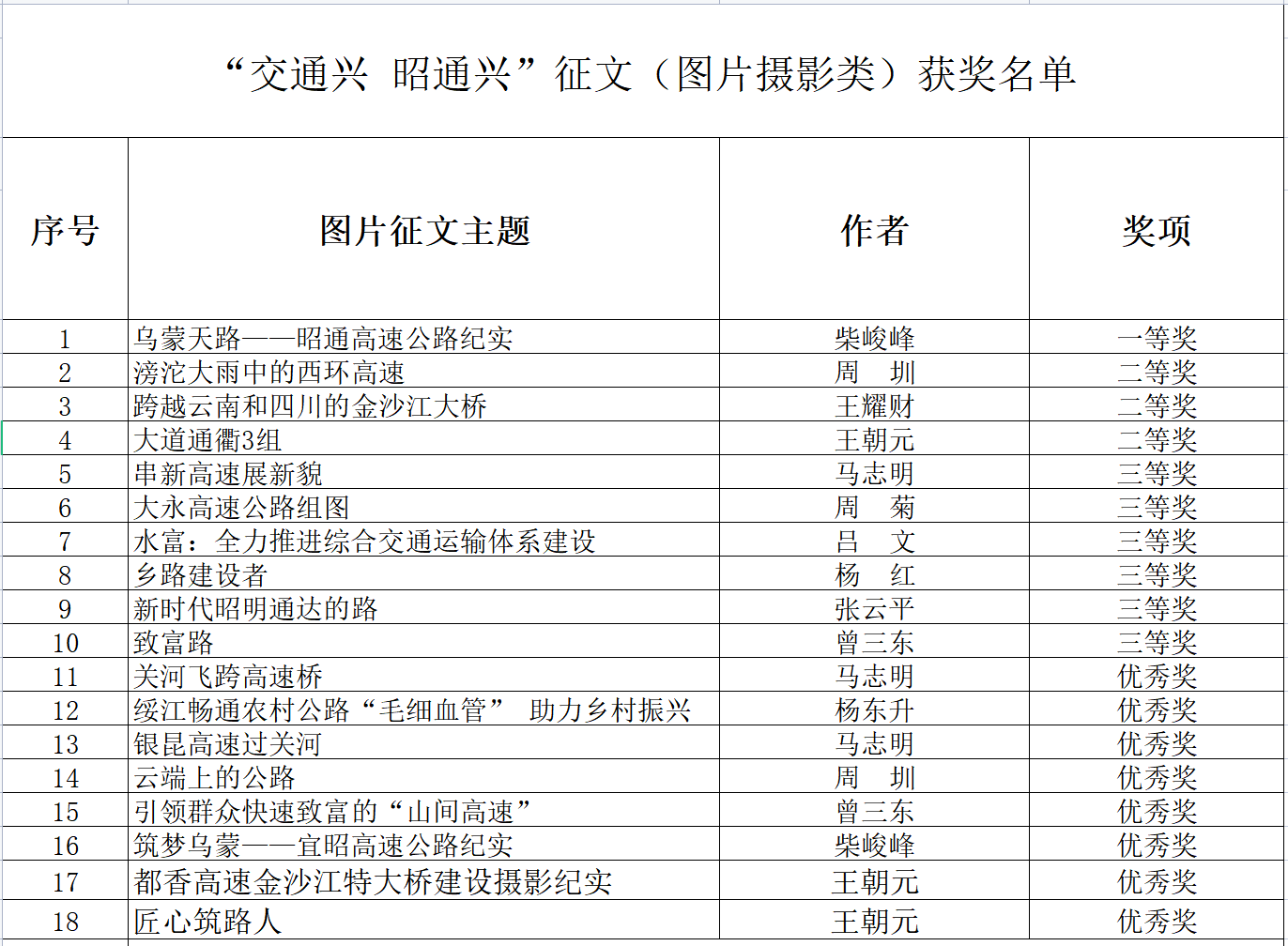 “交通兴 昭通兴”征文（图片摄影类）获奖名单

| 序号 | 图片征文主题 | 作者 | 奖项 |
|---|---|---|---|
| 1 | 乌蒙天路——昭通高速公路纪实 | 柴峻峰 | 一等奖 |
| 2 | 滂沱大雨中的西环高速 | 周 圳 | 二等奖 |
| 3 | 跨越云南和四川的金沙江大桥 | 王耀财 | 二等奖 |
| 4 | 大道通衢3组 | 王朝元 | 二等奖 |
| 5 | 串新高速展新貌 | 马志明 | 三等奖 |
| 6 | 大永高速公路组图 | 周 菊 | 三等奖 |
| 7 | 水富：全力推进综合交通运输体系建设 | 吕 文 | 三等奖 |
| 8 | 乡路建设者 | 杨 红 | 三等奖 |
| 9 | 新时代昭明通达的路 | 张云平 | 三等奖 |
| 10 | 致富路 | 曾三东 | 三等奖 |
| 11 | 关河飞跨高速桥 | 马志明 | 优秀奖 |
| 12 | 绥江畅通农村公路“毛细血管” 助力乡村振兴 | 杨东升 | 优秀奖 |
| 13 | 银昆高速过关河 | 马志明 | 优秀奖 |
| 14 | 云端上的公路 | 周 圳 | 优秀奖 |
| 15 | 引领群众快速致富的“山间高速” | 曾三东 | 优秀奖 |
| 16 | 筑梦乌蒙——宜昭高速公路纪实 | 柴峻峰 | 优秀奖 |
| 17 | 都香高速金沙江特大桥建设摄影纪实 | 王朝元 | 优秀奖 |
| 18 | 匠心筑路人 | 王朝元 | 优秀奖 |